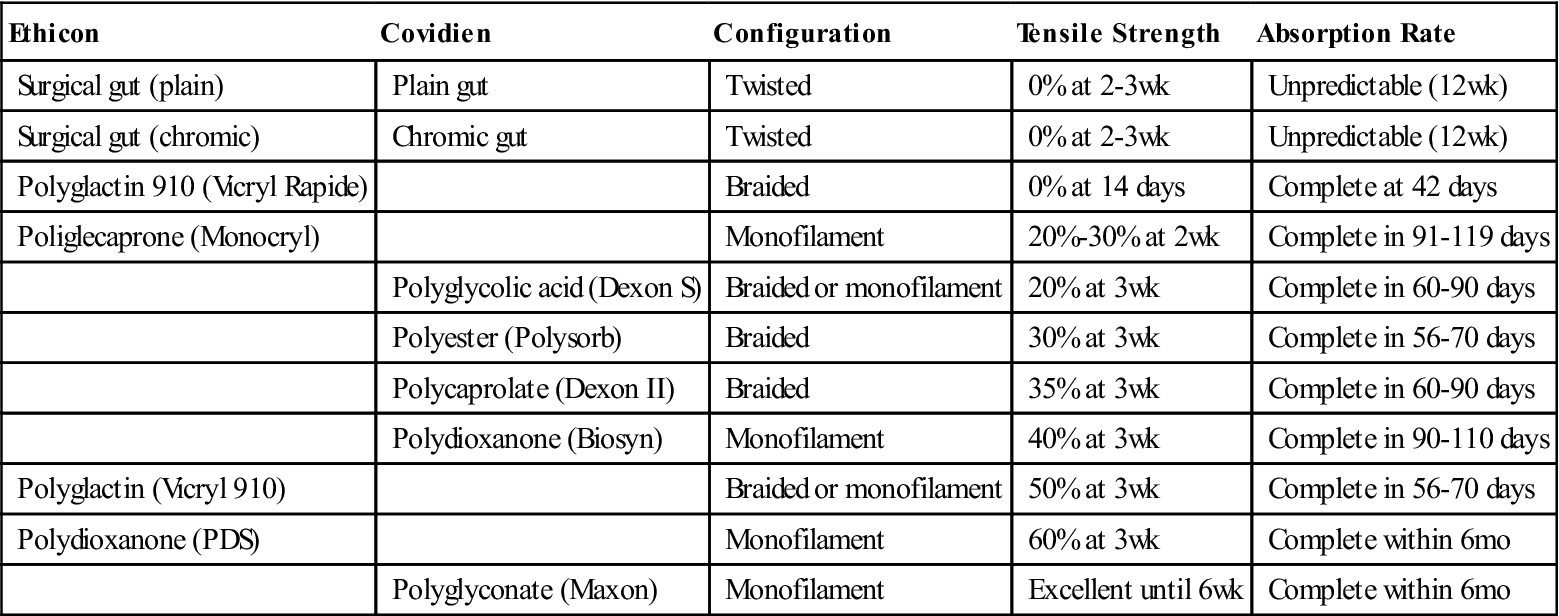 | Ethicon | Covidien | Configuration | Tensile Strength | Absorption Rate |
|---|---|---|---|---|
| Surgical gut (plain) | Plain gut | Twisted | 0% at 2-3wk | Unpredictable (12wk) |
| Surgical gut (chromic) | Chromic gut | Twisted | 0% at 2-3wk | Unpredictable (12wk) |
| Polyglactin 910 (Vicryl Rapide) | | Braided | 0% at 14 days | Complete at 42 days |
| Poliglecaprone (Monocryl) | | Monofilament | 20%-30% at 2wk | Complete in 91-119 days |
| | Polyglycolic acid (Dexon S) | Braided or monofilament | 20% at 3wk | Complete in 60-90 days |
| | Polyester (Polysorb) | Braided | 30% at 3wk | Complete in 56-70 days |
| | Polycaprolate (Dexon II) | Braided | 35% at 3wk | Complete in 60-90 days |
| | Polydioxanone (Biosyn) | Monofilament | 40% at 3wk | Complete in 90-110 days |
| Polyglactin (Vicryl 910) | | Braided or monofilament | 50% at 3wk | Complete in 56-70 days |
| Polydioxanone (PDS) | | Monofilament | 60% at 3wk | Complete within 6mo |
| | Polyglyconate (Maxon) | Monofilament | Excellent until 6wk | Complete within 6mo |